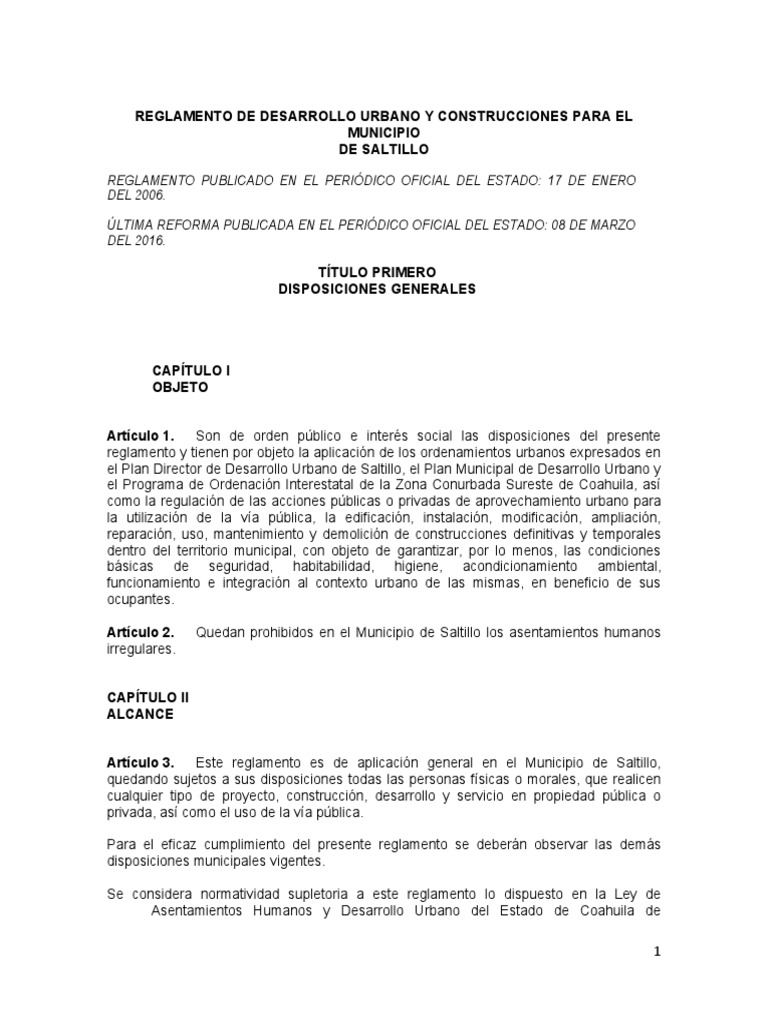 REGLAMENTO DE DESARROLLO URBANO Y CONSTRUCCIONES PARA EL MUNICIPIO
DE SALTILLO

REGLAMENTO PUBLICADO EN EL PERIÓDICO OFICIAL DEL ESTADO: 17 DE ENERO DEL 2006.

ÚLTIMA REFORMA PUBLICADA EN EL PERIÓDICO OFICIAL DEL ESTADO: 08 DE MARZO DEL 2016.

TÍTULO PRIMERO
DISPOSICIONES GENERALES

CAPÍTULO I
OBJETO

Artículo 1. Son de orden público e interés social las disposiciones del presente reglamento y tienen por objeto la aplicación de los ordenamientos urbanos expresados en el Plan Director de Desarrollo Urbano de Saltillo, el Plan Municipal de Desarrollo Urbano y el Programa de Ordenación Interestatal de la Zona Conurbada Sureste de Coahuila, así como la regulación de las acciones públicas o privadas de aprovechamiento urbano para la utilización de la vía pública, la edificación, instalación, modificación, ampliación, reparación, uso, mantenimiento y demolición de construcciones definitivas y temporales dentro del territorio municipal, con objeto de garantizar, por lo menos, las condiciones básicas de seguridad, habitabilidad, higiene, acondicionamiento ambiental, funcionamiento e integración al contexto urbano de las mismas, en beneficio de sus ocupantes.

Artículo 2. Quedan prohibidos en el Municipio de Saltillo los asentamientos humanos irregulares.

CAPÍTULO II
ALCANCE

Artículo 3. Este reglamento es de aplicación general en el Municipio de Saltillo, quedando sujetos a sus disposiciones todas las personas físicas o morales, que realicen cualquier tipo de proyecto, construcción, desarrollo y servicio en propiedad pública o privada, así como el uso de la vía pública.

Para el eficaz cumplimiento del presente reglamento se deberán observar las demás disposiciones municipales vigentes.

Se considera normatividad supletoria a este reglamento lo dispuesto en la Ley de Asentamientos Humanos y Desarrollo Urbano del Estado de Coahuila de

1